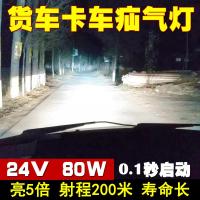 货车卡车疝气灯

24V 80W 0.1秒启动

亮5倍 射程200米 寿命长